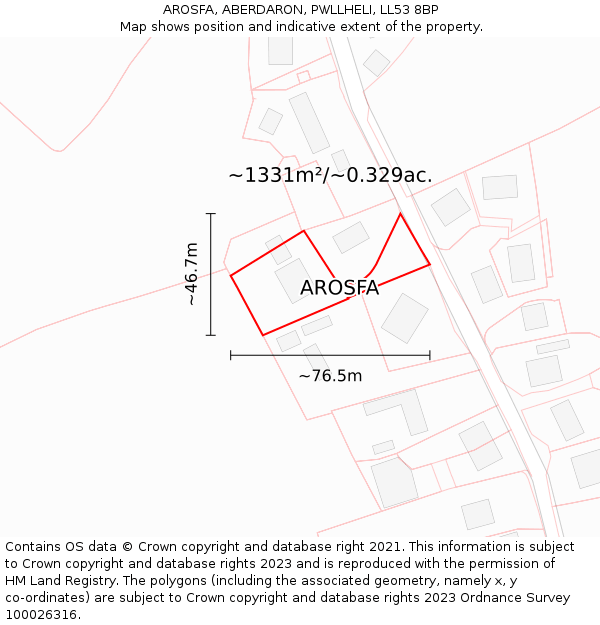 AROSFA, ABERDARON, PWLLHELI, LL53 8BP
Map shows position and indicative extent of the property.

~1331m²/~0.329ac.

~46.7m

AROSFA

~76.5m

Contains OS data © Crown copyright and database right 2021. This information is subject to Crown copyright and database rights 2023 and is reproduced with the permission of HM Land Registry. The polygons (including the associated geometry, namely x, y co-ordinates) are subject to Crown copyright and database rights 2023 Ordnance Survey 100026316.